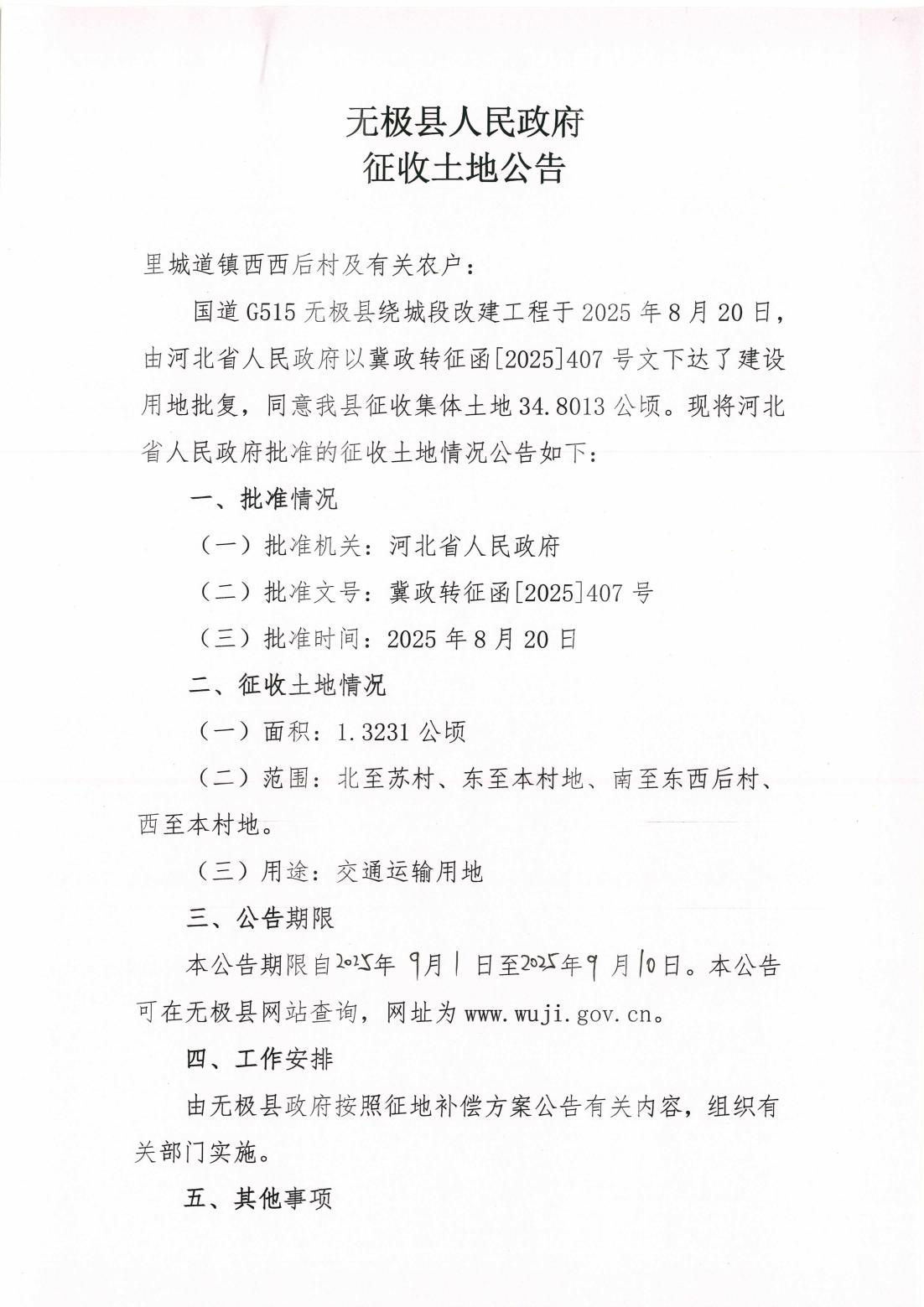 无极县人民政府
征收土地公告

里城道镇西西后村及有关农户：

国道 G515 无极县绕城段改建工程于 2025 年 8 月 20 日，由河北省人民政府以冀政转征函[2025]407 号文下达了建设用地批复，同意我县征收集体土地 34.8013 公顷。现将河北省人民政府批准的征收土地情况公告如下：

一、批准情况

（一）批准机关：河北省人民政府

（二）批准文号：冀政转征函[2025]407 号

（三）批准时间：2025 年 8 月 20 日

二、征收土地情况

（一）面积：1.3231 公顷

（二）范围：北至苏村、东至本村地、南至东西后村、西至本村地。

（三）用途：交通运输用地

三、公告期限

本公告期限自2025年 9月 1 日至2025年9 月10日。本公告可在无极县网站查询，网址为 www.wuji.gov.cn。

四、工作安排

由无极县政府按照征地补偿方案公告有关内容，组织有关部门实施。

五、其他事项